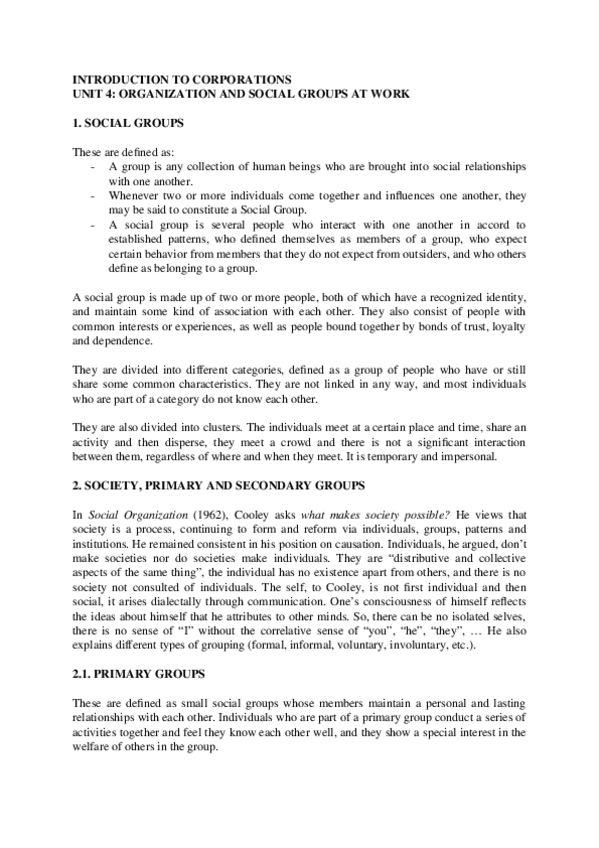 INTRODUCTION TO CORPORATIONS
UNIT 4: ORGANIZATION AND SOCIAL GROUPS AT WORK

1. SOCIAL GROUPS

These are defined as:
- A group is any collection of human beings who are brought into social relationships with one another.
- Whenever two or more individuals come together and influences one another, they may be said to constitute a Social Group.
- A social group is several people who interact with one another in accord to established patterns, who defined themselves as members of a group, who expect certain behavior from members that they do not expect from outsiders, and who others define as belonging to a group.

A social group is made up of two or more people, both of which have a recognized identity, and maintain some kind of association with each other. They also consist of people with common interests or experiences, as well as people bound together by bonds of trust, loyalty and dependence.

They are divided into different categories, defined as a group of people who have or still share some common characteristics. They are not linked in any way, and most individuals who are part of a category do not know each other.

They are also divided into clusters. The individuals meet at a certain place and time, share an activity and then disperse, they meet a crowd and there is not a significant interaction between them, regardless of where and when they meet. It is temporary and impersonal.

2. SOCIETY, PRIMARY AND SECONDARY GROUPS

In Social Organization (1962), Cooley asks what makes society possible? He views that society is a process, continuing to form and reform via individuals, groups, patterns and institutions. He remained consistent in his position on causation. Individuals, he argued, don't make societies nor do societies make individuals. They are "distributive and collective aspects of the same thing", the individual has no existence apart from others, and there is no society not consulted of individuals. The self, to Cooley, is not first individual and then social, it arises dialectally through communication. One's consciousness of himself reflects the ideas about himself that he attributes to other minds. So, there can be no isolated selves, there is no sense of "I" without the correlative sense of "you", "he", "they", … He also explains different types of grouping (formal, informal, voluntary, involuntary, etc.).

2.1. PRIMARY GROUPS

These are defined as small social groups whose members maintain a personal and lasting relationships with each other. Individuals who are part of a primary group conduct a series of activities together and feel they know each other well, and they show a special interest in the welfare of others in the group.